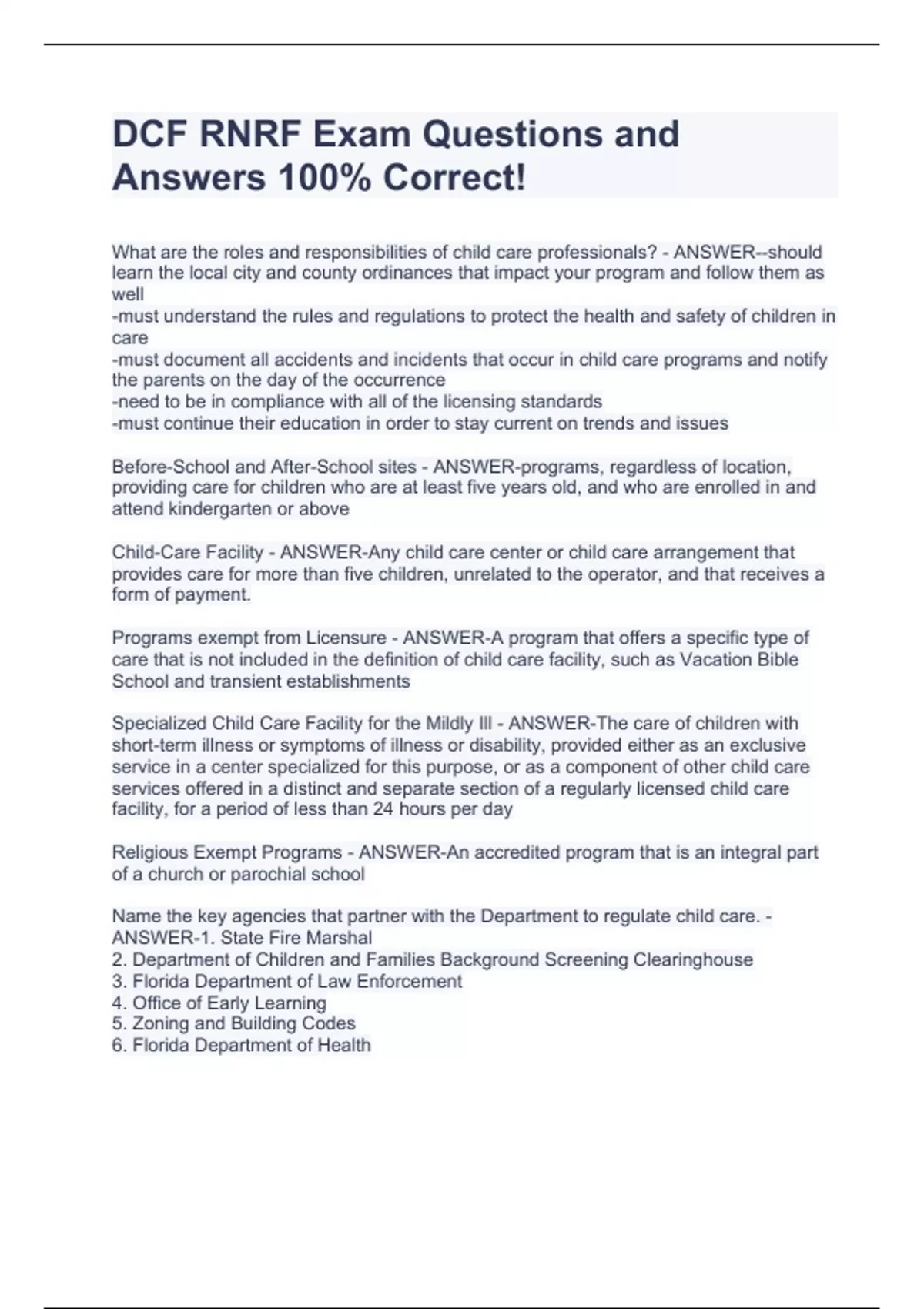 DCF RNRF Exam Questions and Answers 100% Correct!

What are the roles and responsibilities of child care professionals? - ANSWER--should learn the local city and county ordinances that impact your program and follow them as well
-must understand the rules and regulations to protect the health and safety of children in care
-must document all accidents and incidents that occur in child care programs and notify the parents on the day of the occurrence
-need to be in compliance with all of the licensing standards
-must continue their education in order to stay current on trends and issues

Before-School and After-School sites - ANSWER-programs, regardless of location, providing care for children who are at least five years old, and who are enrolled in and attend kindergarten or above

Child-Care Facility - ANSWER-Any child care center or child care arrangement that provides care for more than five children, unrelated to the operator, and that receives a form of payment.

Programs exempt from Licensure - ANSWER-A program that offers a specific type of care that is not included in the definition of child care facility, such as Vacation Bible School and transient establishments

Specialized Child Care Facility for the Mildly Ill - ANSWER-The care of children with short-term illness or symptoms of illness or disability, provided either as an exclusive service in a center specialized for this purpose, or as a component of other child care services offered in a distinct and separate section of a regularly licensed child care facility, for a period of less than 24 hours per day

Religious Exempt Programs - ANSWER-An accredited program that is an integral part of a church or parochial school

Name the key agencies that partner with the Department to regulate child care. - ANSWER-1. State Fire Marshal
2. Department of Children and Families Background Screening Clearinghouse
3. Florida Department of Law Enforcement
4. Office of Early Learning
5. Zoning and Building Codes
6. Florida Department of Health